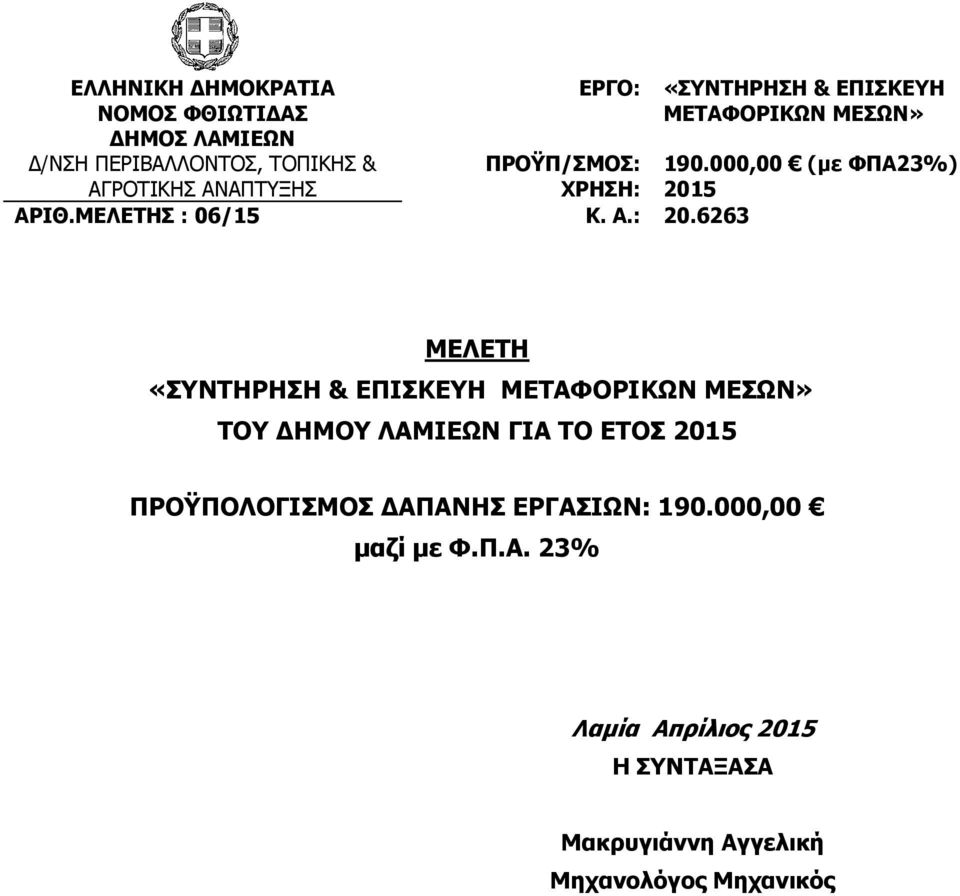 ΕΛΛΗΝΙΚΗ ΔΗΜΟΚΡΑΤΙΑ
ΝΟΜΟΣ ΦΘΙΩΤΙΔΑΣ
ΔΗΜΟΣ ΛΑΜΙΕΩΝ
Δ/ΝΣΗ ΠΕΡΙΒΑΛΛΟΝΤΟΣ, ΤΟΠΙΚΗΣ & ΑΓΡΟΤΙΚΗΣ ΑΝΑΠΤΥΞΗΣ
ΑΡΙΘ.ΜΕΛΕΤΗΣ : 06/15

ΕΡΓΟ: «ΣΥΝΤΗΡΗΣΗ & ΕΠΙΣΚΕΥΗ ΜΕΤΑΦΟΡΙΚΩΝ ΜΕΣΩΝ»
ΠΡΟΫΠ/ΣΜΟΣ: 190.000,00 € (με ΦΠΑ23%)
ΧΡΗΣΗ: 2015
Κ. Α.: 20.6263

ΜΕΛΕΤΗ
«ΣΥΝΤΗΡΗΣΗ & ΕΠΙΣΚΕΥΗ ΜΕΤΑΦΟΡΙΚΩΝ ΜΕΣΩΝ»
ΤΟΥ ΔΗΜΟΥ ΛΑΜΙΕΩΝ ΓΙΑ ΤΟ ΕΤΟΣ 2015

ΠΡΟΫΠΟΛΟΓΙΣΜΟΣ ΔΑΠΑΝΗΣ ΕΡΓΑΣΙΩΝ: 190.000,00 €
μαζί με Φ.Π.Α. 23%

Λαμία Απρίλιος 2015
Η ΣΥΝΤΑΞΑΣΑ

Μακρυγιάννη Αγγελική
Μηχανολόγος Μηχανικός